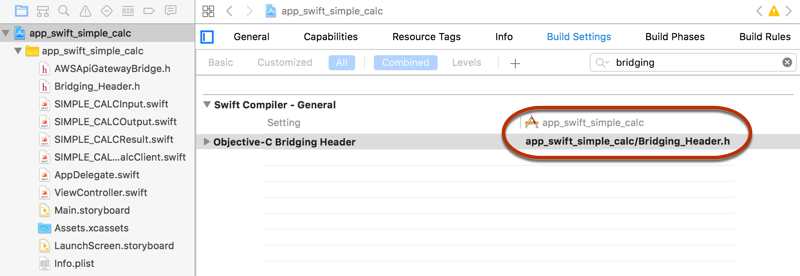 app_swift_simple_calc
app_swift_simple_calc
AWSApiGatewayBridge.h
Bridging_Header.h
SIMPLE_CALCInput.swift
SIMPLE_CALCOutput.swift
SIMPLE_CALCResult.swift
SIMPLE_CAL...alcClient.swift
AppDelegate.swift
ViewController.swift
Main.storyboard
Assets.xcassets
LaunchScreen.storyboard
Info.plist

app_swift_simple_calc

General Capabilities Resource Tags Info Build Settings Build Phases Build Rules

Basic Customized All Combined Levels +

bridging

Swift Compiler - General
Setting app_swift_simple_calc
Objective-C Bridging Header app_swift_simple_calc/Bridging_Header.h